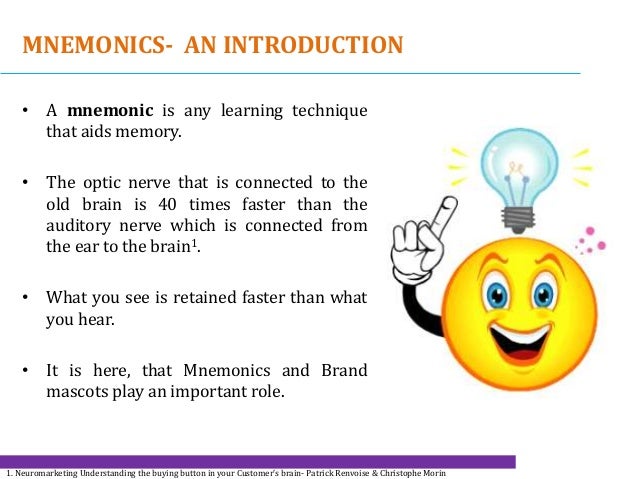 MNEMONICS- AN INTRODUCTION

• A **mnemonic** is any learning technique that aids memory.

• The optic nerve that is connected to the old brain is 40 times faster than the auditory nerve which is connected from the ear to the brain$^1$.

• What you see is retained faster than what you hear.

• It is here, that Mnemonics and Brand mascots play an important role.

1. Neuromarketing Understanding the buying button in your Customer's brain- Patrick Renvoise & Christophe Morin